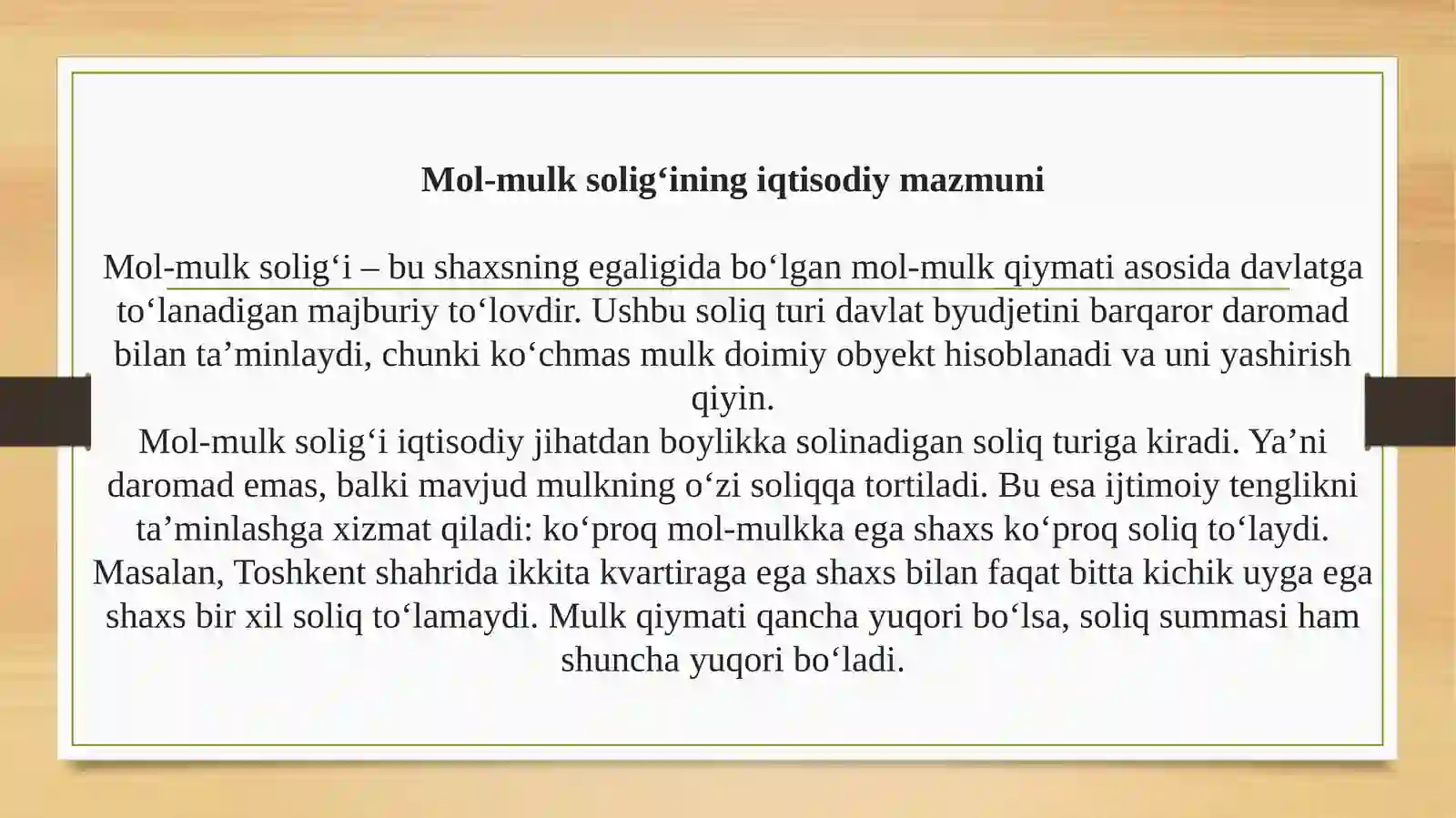 Mol-mulk solig‘ining iqtisodiy mazmuni

Mol-mulk solig‘i – bu shaxsning egaligida bo‘lgan mol-mulk qiymati asosida davlatga to‘lanadigan majburiy to‘lovdir. Ushbu soliq turi davlat byudjetini barqaror daromad bilan ta’minlaydi, chunki ko‘chmas mulk doimiy obyekt hisoblanadi va uni yashirish qiyin.
Mol-mulk solig‘i iqtisodiy jihatdan boylikka solinadigan soliq turiga kiradi. Ya’ni daromad emas, balki mavjud mulkning o‘zi soliqqa tortiladi. Bu esa ijtimoiy tenglikni ta’minlashga xizmat qiladi: ko‘proq mol-mulkka ega shaxs ko‘proq soliq to‘laydi. Masalan, Toshkent shahrida ikkita kvartiraga ega shaxs bilan faqat bitta kichik uyga ega shaxs bir xil soliq to‘lamaydi. Mulk qiymati qancha yuqori bo‘lsa, soliq summasi ham shuncha yuqori bo‘ladi.